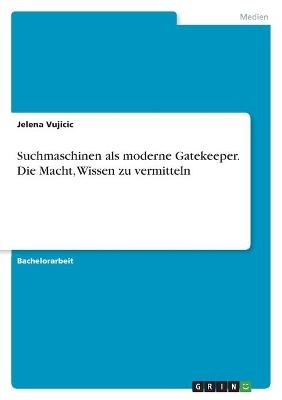 Medien

Jelena Vujicic

Suchmaschinen als moderne Gatekeeper. Die Macht, Wissen zu vermitteln

Bachelorarbeit

GRIN